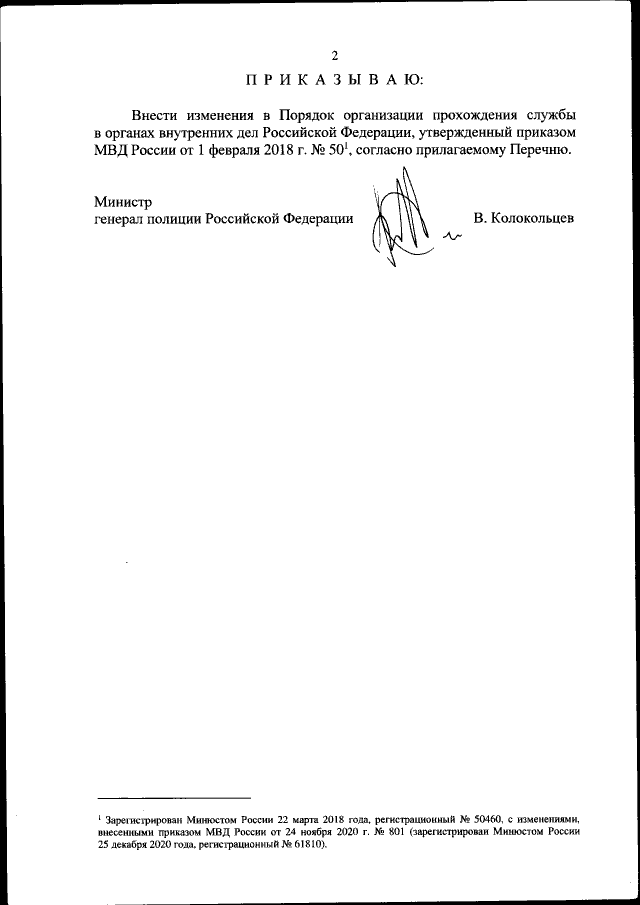 2

П Р И К А З Ы В А Ю:

Внести изменения в Порядок организации прохождения службы в органах внутренних дел Российской Федерации, утвержденный приказом МВД России от 1 февраля 2018 г. № 50$^{1}$, согласно прилагаемому Перечню.

Министр
генерал полиции Российской Федерации В. Колокольцев

$^{1}$ Зарегистрирован Минюстом России 22 марта 2018 года, регистрационный № 50460, с изменениями, внесенными приказом МВД России от 24 ноября 2020 г. № 801 (зарегистрирован Минюстом России 25 декабря 2020 года, регистрационный № 61810).